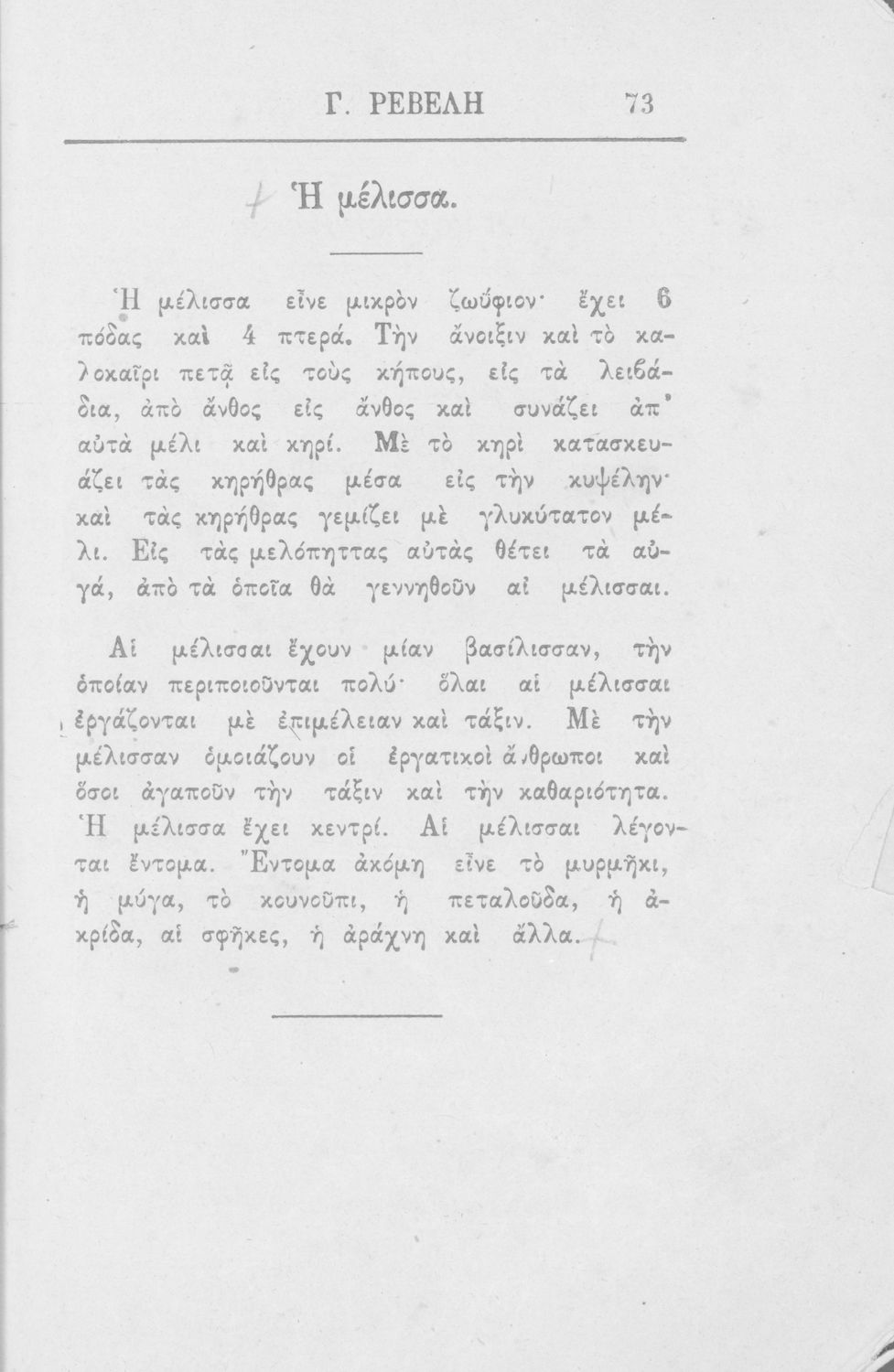 Γ. ΡΕΒΕΛΗ 73

Ἡ μέλισσα.

Ἡ μέλισσα εἶνε μικρὸν ζωΰφιον· ἔχει 6 πόδας καὶ 4 πτερά. Τὴν ἄνοιξιν καὶ τὸ καλοκαῖρι πετᾷ εἰς τοὺς κήπους, εἰς τὰ λειβάδια, ἀπὸ ἄνθος εἰς ἄνθος καὶ συνάζει ἀπ' αὐτὰ μέλι καὶ κηρί. Μὲ τὸ κηρὶ κατασκευάζει τὰς κηρήθρας μέσα εἰς τὴν κυψέλην· καὶ τὰς κηρήθρας γεμίζει μὲ γλυκύτατον μέλι. Εἰς τὰς μελόπηττας αὐτὰς θέτει τὰ αὐγά, ἀπὸ τὰ ὁποῖα θὰ γεννηθοῦν αἱ μέλισσαι.

Αἱ μέλισσαι ἔχουν μίαν βασίλισσαν, τὴν ὁποίαν περιποιοῦνται πολύ· ὅλαι αἱ μέλισσαι ἐργάζονται μὲ ἐπιμέλειαν καὶ τάξιν. Μὲ τὴν μέλισσαν ὁμοιάζουν οἱ ἐργατικοὶ ἄνθρωποι καὶ ὅσοι ἀγαποῦν τὴν τάξιν καὶ τὴν καθαριότητα. Ἡ μέλισσα ἔχει κεντρί. Αἱ μέλισσαι λέγονται ἔντομα. Ἔντομα ἀκόμη εἶνε τὸ μυρμῆκι, ἡ μύγα, τὸ κουνοῦπι, ἡ πεταλοῦδα, ἡ ἀκρίδα, αἱ σφῆκες, ἡ ἀράχνη καὶ ἄλλα.